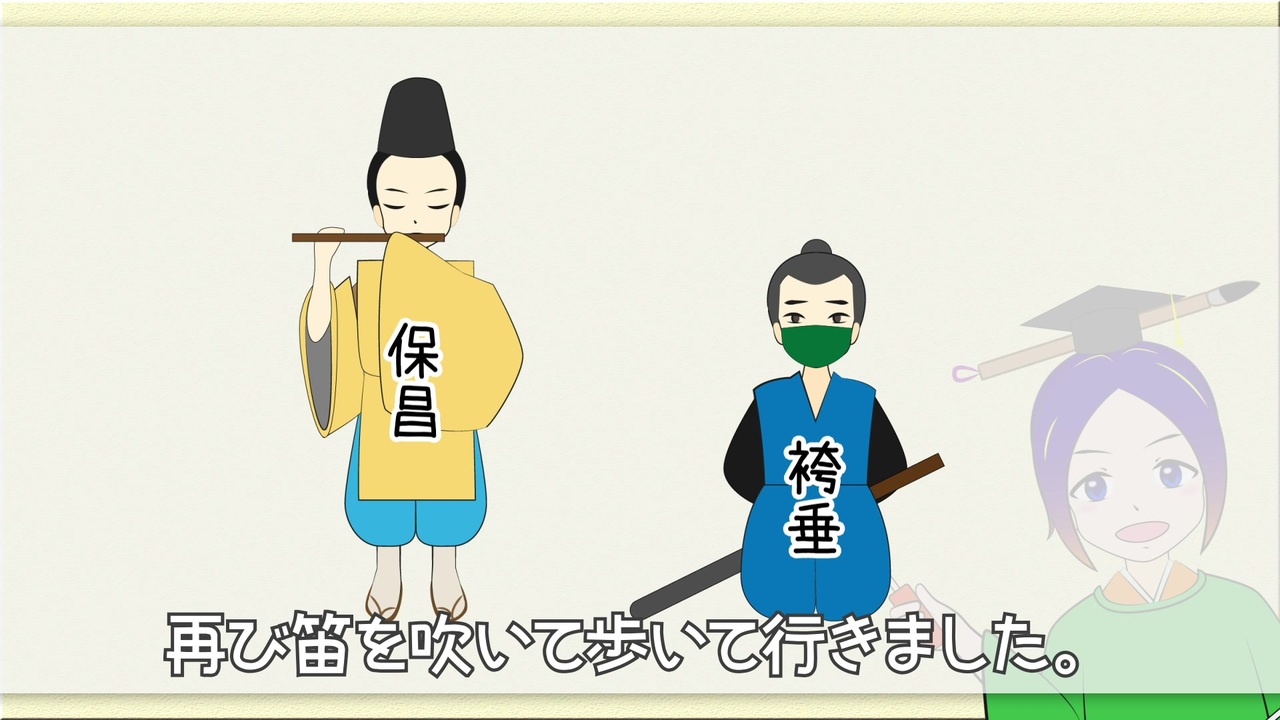 保昌

袴垂

再び笛を吹いて歩いて行きました。